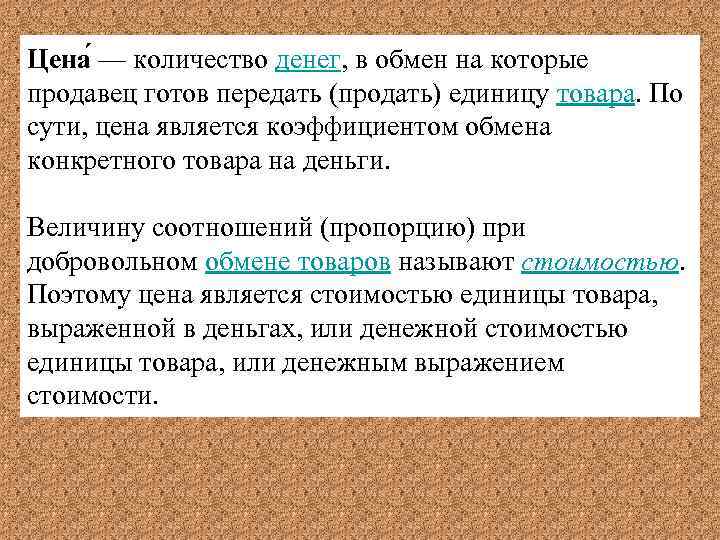 Цена́ — количество денег, в обмен на которые продавец готов передать (продать) единицу товара. По сути, цена является коэффициентом обмена конкретного товара на деньги.

Величину соотношений (пропорцию) при добровольном обмене товаров называют стоимостью. Поэтому цена является стоимостью единицы товара, выраженной в деньгах, или денежной стоимостью единицы товара, или денежным выражением стоимости.